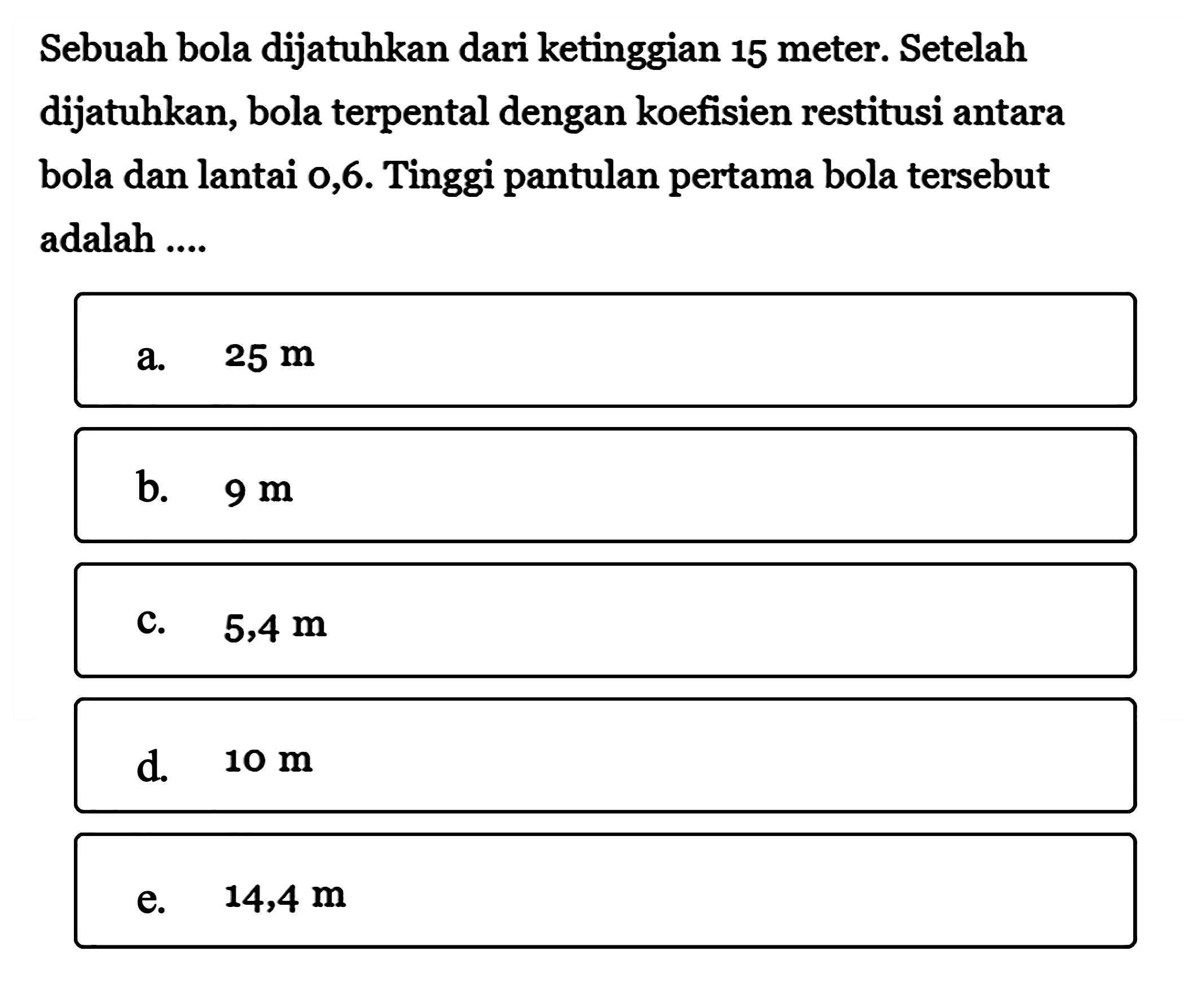 Sebuah bola dijatuhkan dari ketinggian 15 meter. Setelah dijatuhkan, bola terpental dengan koefisien restitusi antara bola dan lantai 0,6. Tinggi pantulan pertama bola tersebut adalah ....

a. 25 m

b. 9 m

c. 5,4 m

d. 10 m

e. 14,4 m